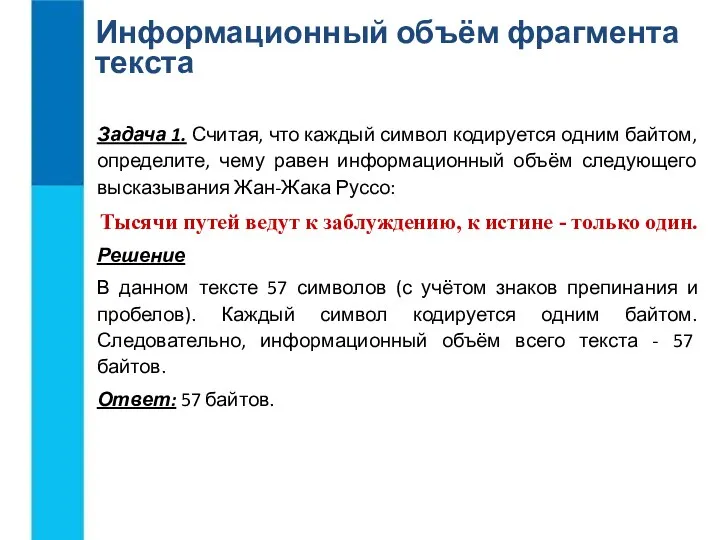 Информационный объём фрагмента текста

Задача 1. Считая, что каждый символ кодируется одним байтом, определите, чему равен информационный объём следующего высказывания Жан-Жака Руссо:

Тысячи путей ведут к заблуждению, к истине - только один.

Решение

В данном тексте 57 символов (с учётом знаков препинания и пробелов). Каждый символ кодируется одним байтом. Следовательно, информационный объём всего текста - 57 байтов.

Ответ: 57 байтов.